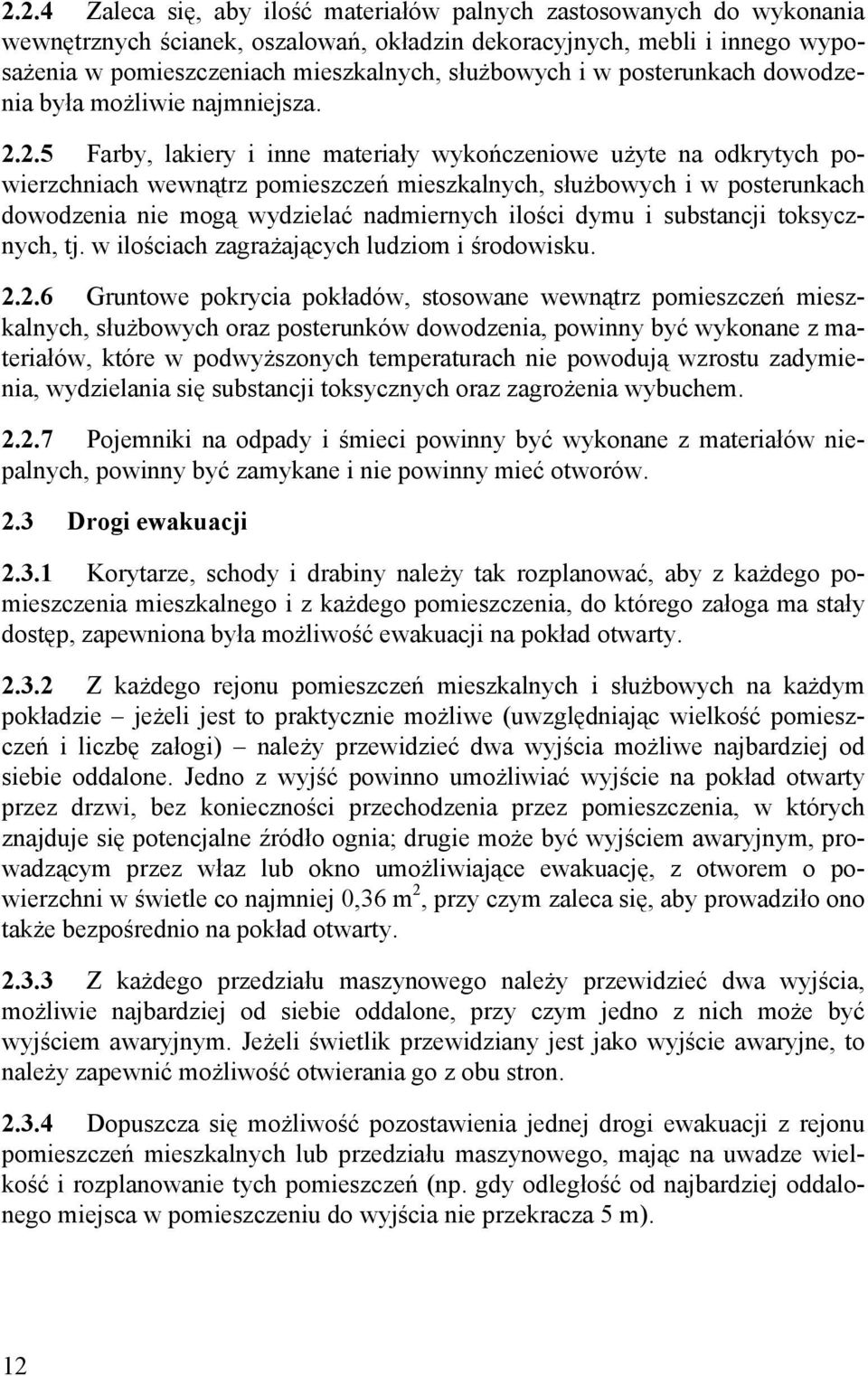 2.2.4 Zaleca się, aby ilość materiałów palnych zastosowanych do wykonania wewnętrznych ścianek, oszalowań, okładzin dekoracyjnych, mebli i innego wyposażenia w pomieszczeniach mieszkalnych, służbowych i w posterunkach dowodzenia była możliwie najmniejsza.

2.2.5 Farby, lakiery i inne materiały wykończeniowe użyte na odkrytych powierzchniach wewnątrz pomieszczeń mieszkalnych, służbowych i w posterunkach dowodzenia nie mogą wydzielać nadmiernych ilości dymu i substancji toksycznych, tj. w ilościach zagrażających ludziom i środowisku.

2.2.6 Gruntowe pokrycia pokładów, stosowane wewnątrz pomieszczeń mieszkalnych, służbowych oraz posterunków dowodzenia, powinny być wykonane z materiałów, które w podwyższonych temperaturach nie powodują wzrostu zadymienia, wydzielania się substancji toksycznych oraz zagrożenia wybuchem.

2.2.7 Pojemniki na odpady i śmieci powinny być wykonane z materiałów niepalnych, powinny być zamykane i nie powinny mieć otworów.

2.3 Drogi ewakuacji

2.3.1 Korytarze, schody i drabiny należy tak rozplanować, aby z każdego pomieszczenia mieszkalnego i z każdego pomieszczenia, do którego załoga ma stały dostęp, zapewniona była możliwość ewakuacji na pokład otwarty.

2.3.2 Z każdego rejonu pomieszczeń mieszkalnych i służbowych na każdym pokładzie – jeżeli jest to praktycznie możliwe (uwzględniając wielkość pomieszczeń i liczbę załogi) – należy przewidzieć dwa wyjścia możliwe najbardziej od siebie oddalone. Jedno z wyjść powinno umożliwiać wyjście na pokład otwarty przez drzwi, bez konieczności przechodzenia przez pomieszczenia, w których znajduje się potencjalne źródło ognia; drugie może być wyjściem awaryjnym, prowadzącym przez właz lub okno umożliwiające ewakuację, z otworem o powierzchni w świetle co najmniej 0,36 $m^2$, przy czym zaleca się, aby prowadziło ono także bezpośrednio na pokład otwarty.

2.3.3 Z każdego przedziału maszynowego należy przewidzieć dwa wyjścia, możliwie najbardziej od siebie oddalone, przy czym jedno z nich może być wyjściem awaryjnym. Jeżeli świetlik przewidziany jest jako wyjście awaryjne, to należy zapewnić możliwość otwierania go z obu stron.

2.3.4 Dopuszcza się możliwość pozostawienia jednej drogi ewakuacji z rejonu pomieszczeń mieszkalnych lub przedziału maszynowego, mając na uwadze wielkość i rozplanowanie tych pomieszczeń (np. gdy odległość od najbardziej oddalonego miejsca w pomieszczeniu do wyjścia nie przekracza 5 m).

12